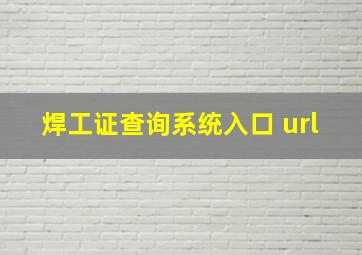 焊工证查询系统入口 url